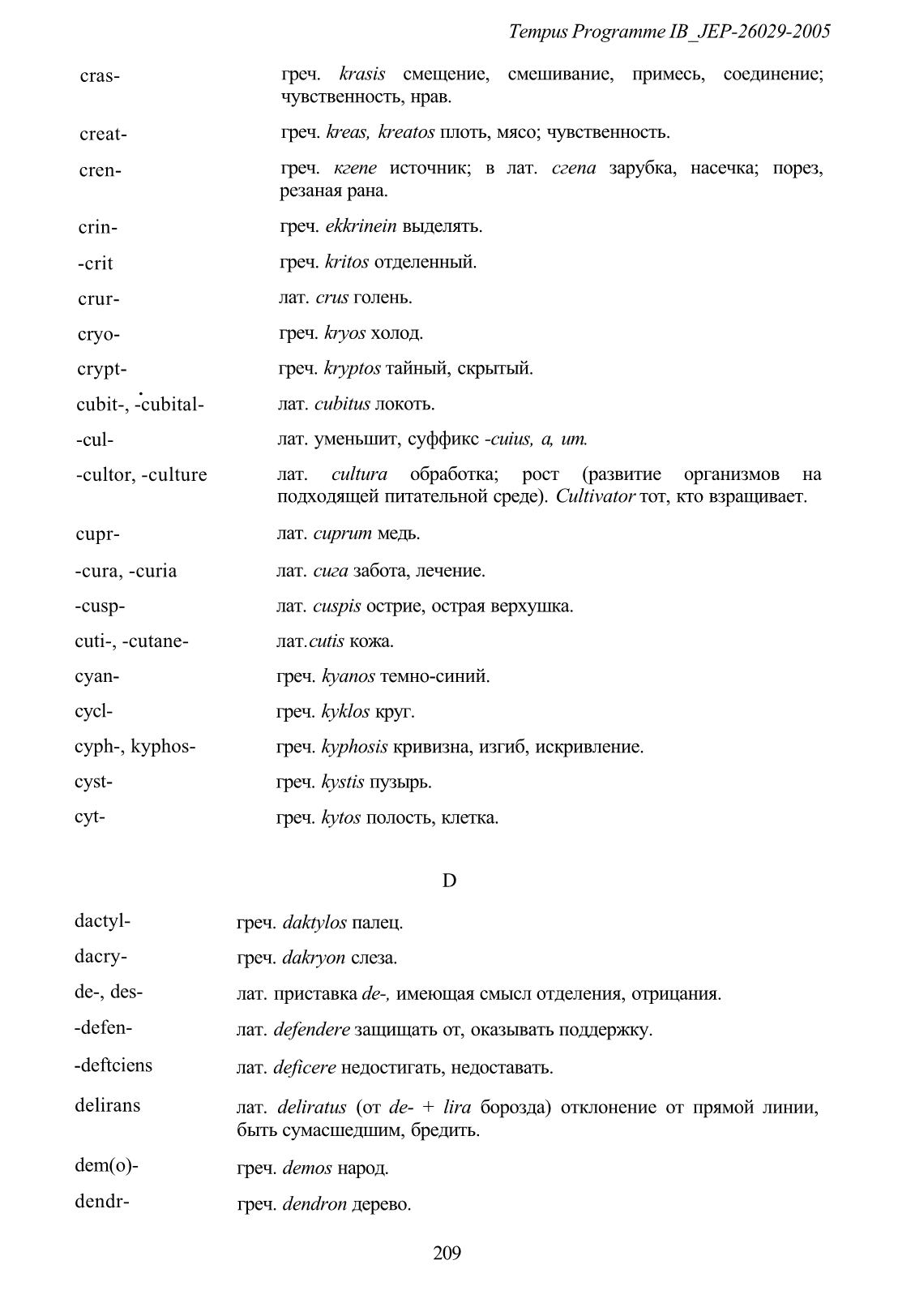 Tempus Programme IB_JEP-26029-2005

| | |
|---|---|
| cras- | греч. krasis смещение, смешивание, примесь, соединение; чувственность, нрав. |
| creat- | греч. kreas, kreatos плоть, мясо; чувственность. |
| cren- | греч. кгепе источник; в лат. сгепа зарубка, насечка; порез, резаная рана. |
| crin- | греч. ekkrinein выделять. |
| -crit | греч. kritos отделенный. |
| crur- | лат. crus голень. |
| cryo- | греч. kryos холод. |
| crypt- | греч. kryptos тайный, скрытый. |
| cubit-, -cubital- | лат. cubitus локоть. |
| -cul- | лат. уменьшит, суффикс -cuius, a, um. |
| -cultor, -culture | лат. cultura обработка; рост (развитие организмов на подходящей питательной среде). Cultivator тот, кто взращивает. |
| cupr- | лат. cuprum медь. |
| -cura, -curia | лат. сига забота, лечение. |
| -cusp- | лат. cuspis острие, острая верхушка. |
| cuti-, -cutane- | лат.cutis кожа. |
| cyan- | греч. kyanos темно-синий. |
| cycl- | греч. kyklos круг. |
| cyph-, kyphos- | греч. kyphosis кривизна, изгиб, искривление. |
| cyst- | греч. kystis пузырь. |
| cyt- | греч. kytos полость, клетка. |

D

| | |
|---|---|
| dactyl- | греч. daktylos палец. |
| dacry- | греч. dakryon слеза. |
| de-, des- | лат. приставка de-, имеющая смысл отделения, отрицания. |
| -defen- | лат. defendere защищать от, оказывать поддержку. |
| -deftciens | лат. deficere недостигать, недоставать. |
| delirans | лат. deliratus (от de- + lira борозда) отклонение от прямой линии, быть сумасшедшим, бредить. |
| dem(o)- | греч. demos народ. |
| dendr- | греч. dendron дерево. |

209